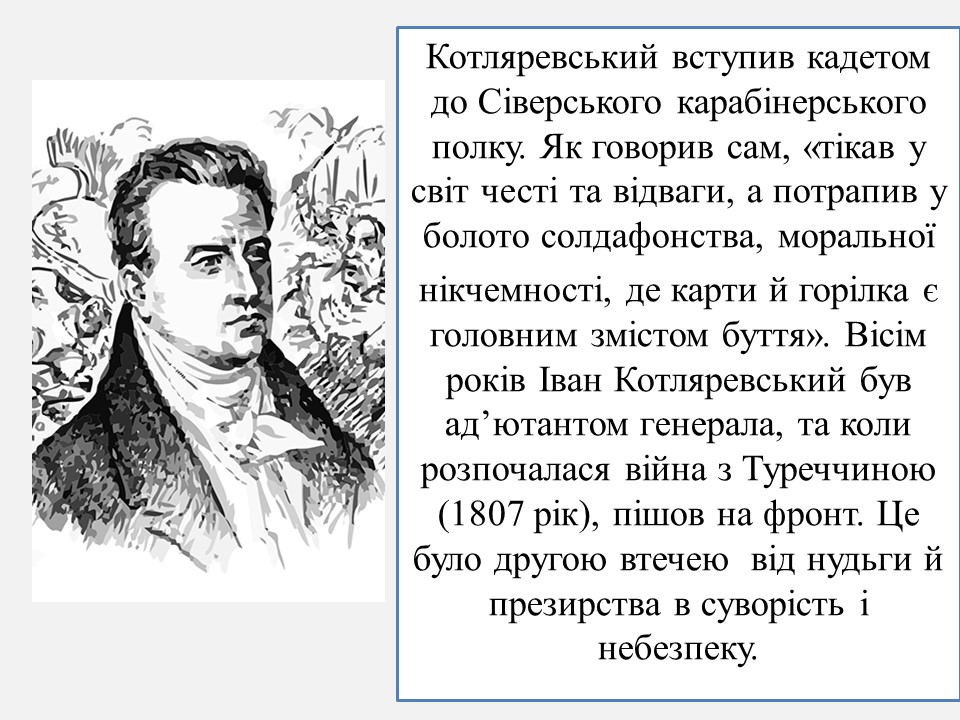 Котляревський вступив кадетом до Сіверського карабінерського полку. Як говорив сам, «тікав у світ честі та відваги, а потрапив у болото солдафонства, моральної нікчемності, де карти й горілка є головним змістом буття». Вісім років Іван Котляревський був ад'ютантом генерала, та коли розпочалася війна з Туреччиною (1807 рік), пішов на фронт. Це було другою втечею від нудьги й презирства в суворість і небезпеку.